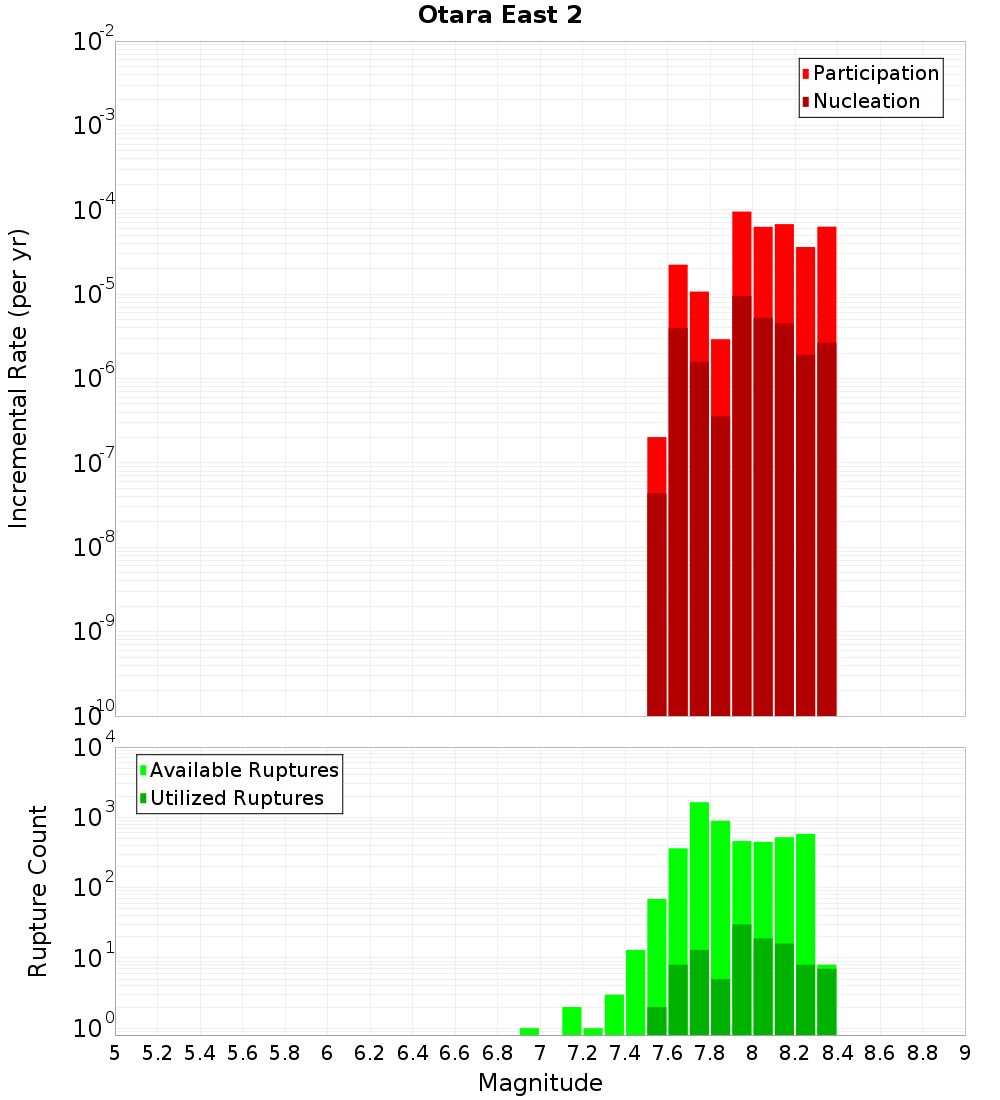 Otara East 2

Participation
Nucleation

Incremental Rate (per yr)

$10^{-2}$
$10^{-3}$
$10^{-4}$
$10^{-5}$
$10^{-6}$
$10^{-7}$
$10^{-8}$
$10^{-9}$
$10^{-10}$

Available Ruptures
Utilized Ruptures

Rupture Count

$10^{4}$
$10^{3}$
$10^{2}$
$10^{1}$
$10^{0}$

5 5.2 5.4 5.6 5.8 6 6.2 6.4 6.6 6.8 7 7.2 7.4 7.6 7.8 8 8.2 8.4 8.6 8.8 9

Magnitude